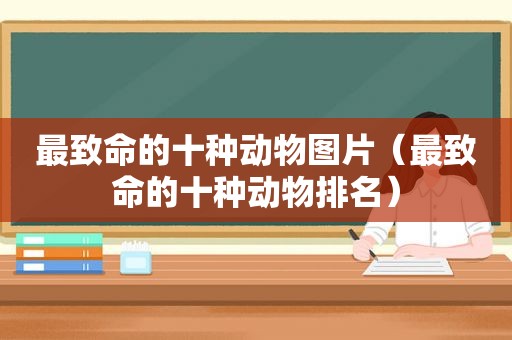 最致命的十种动物图片（最致命的十种动物排名）